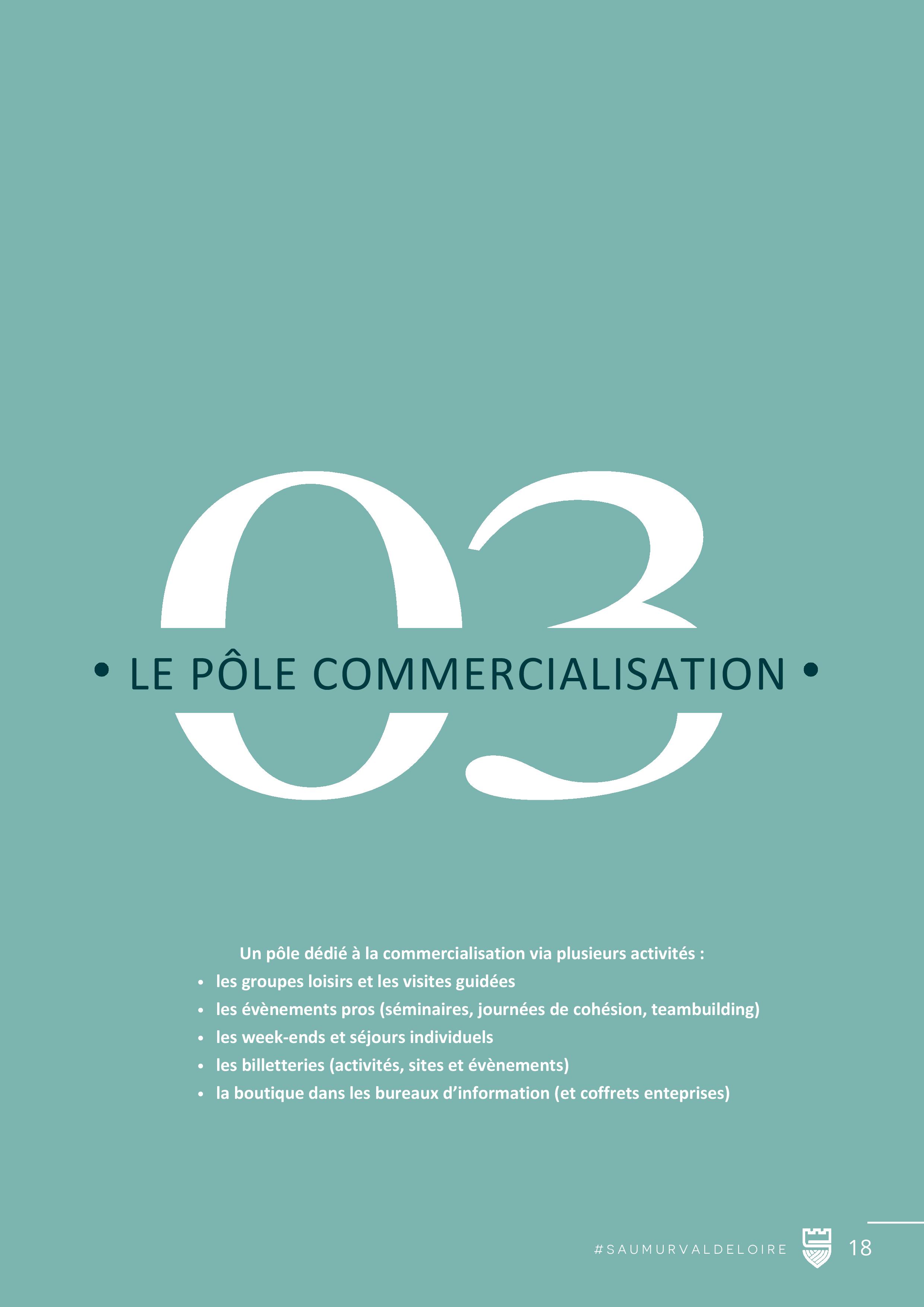 03

• LE PÔLE COMMERCIALISATION •

Un pôle dédié à la commercialisation via plusieurs activités :

• les groupes loisirs et les visites guidées
• les évènements pros (séminaires, journées de cohésion, teambuilding)
• les week-ends et séjours individuels
• les billetteries (activités, sites et évènements)
• la boutique dans les bureaux d'information (et coffrets enteprises)

#SAUMURVALDELOIRE 18